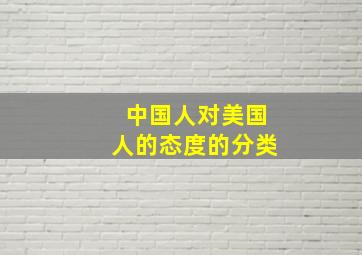 中国人对美国人的态度的分类